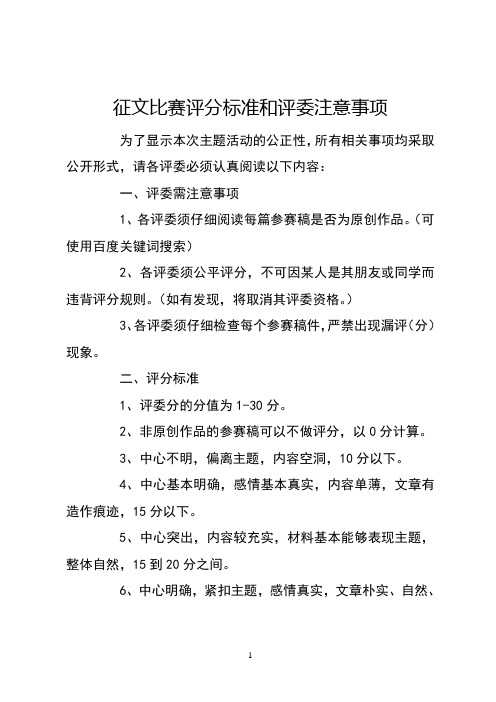 征文比赛评分标准和评委注意事项

为了显示本次主题活动的公正性,所有相关事项均采取公开形式，请各评委必须认真阅读以下内容：

一、评委需注意事项

1、各评委须仔细阅读每篇参赛稿是否为原创作品。(可使用百度关键词搜索)

2、各评委须公平评分，不可因某人是其朋友或同学而违背评分规则。(如有发现，将取消其评委资格。)

3、各评委须仔细检查每个参赛稿件,严禁出现漏评(分)现象。

二、评分标准

1、评委分的分值为 1-30 分。

2、非原创作品的参赛稿可以不做评分，以 0 分计算。

3、中心不明，偏离主题，内容空洞，10 分以下。

4、中心基本明确，感情基本真实，内容单薄，文章有造作痕迹，15 分以下。

5、中心突出，内容较充实，材料基本能够表现主题，整体自然，15 到 20 分之间。

6、中心明确，紧扣主题，感情真实，文章朴实、自然、

1